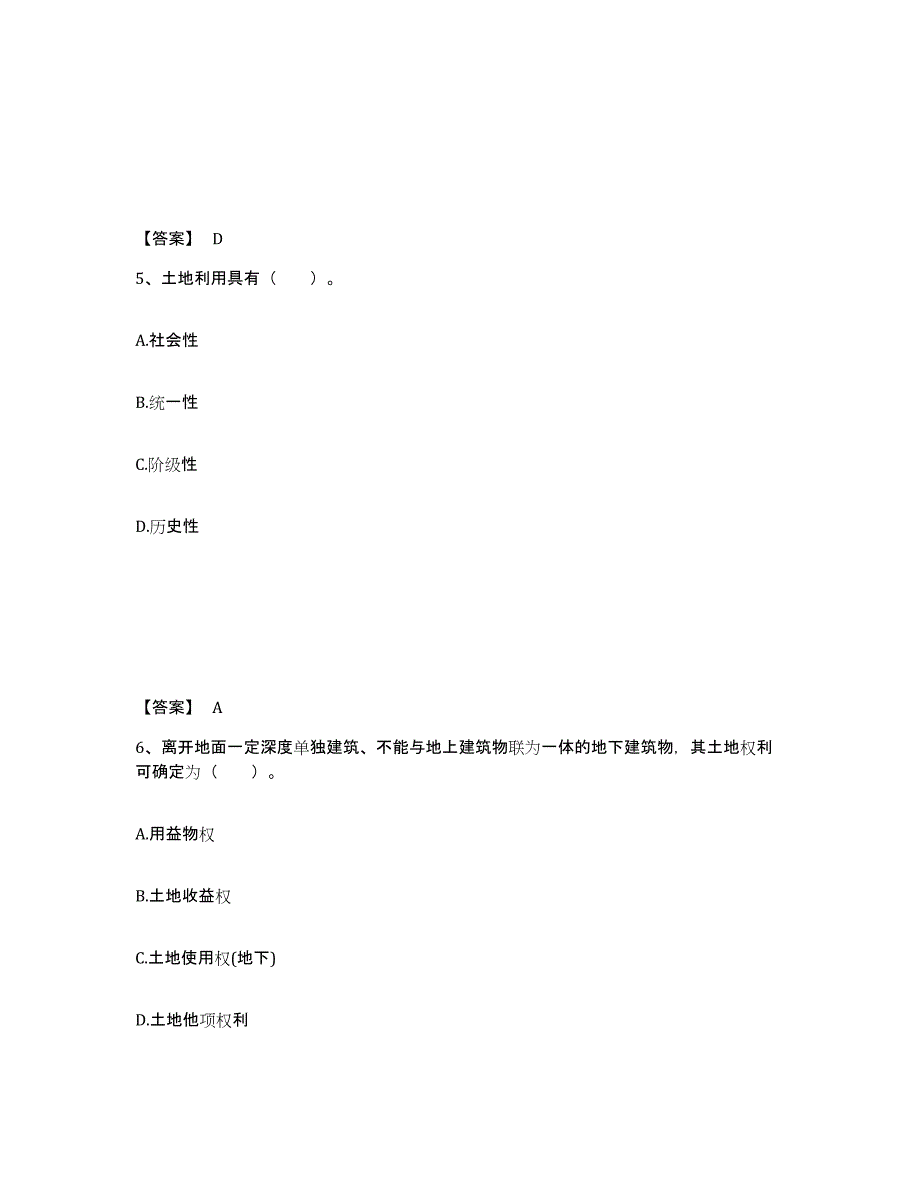 【答案】 D

5、土地利用具有（　　）。

A.社会性

B.统一性

C.阶级性

D.历史性

【答案】 A

6、离开地面一定深度单独建筑、不能与地上建筑物联为一体的地下建筑物，其土地权利可确定为（　　）。

A.用益物权

B.土地收益权

C.土地使用权(地下)

D.土地他项权利